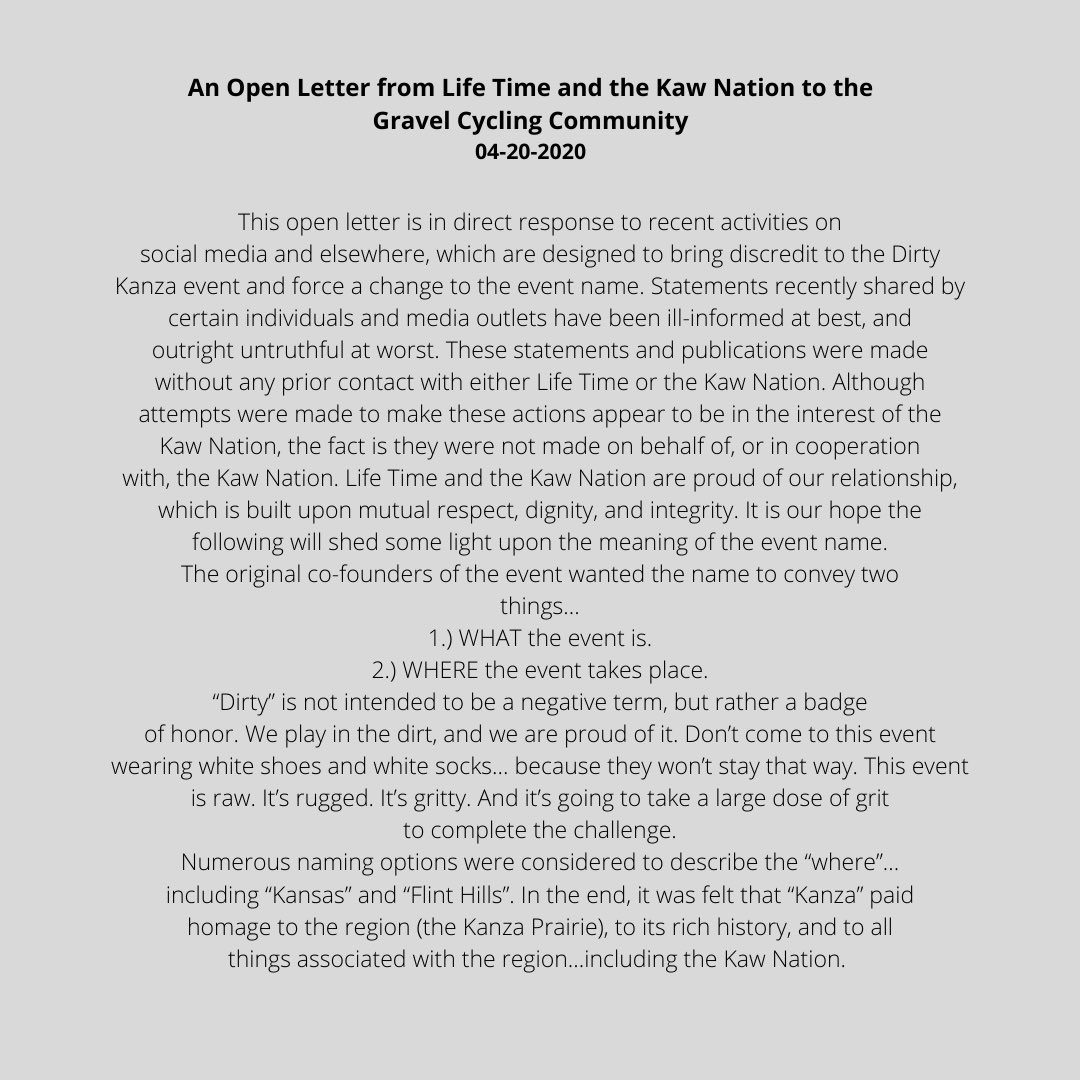 An Open Letter from Life Time and the Kaw Nation to the Gravel Cycling Community
04-20-2020

This open letter is in direct response to recent activities on social media and elsewhere, which are designed to bring discredit to the Dirty Kanza event and force a change to the event name. Statements recently shared by certain individuals and media outlets have been ill-informed at best, and outright untruthful at worst. These statements and publications were made without any prior contact with either Life Time or the Kaw Nation. Although attempts were made to make these actions appear to be in the interest of the Kaw Nation, the fact is they were not made on behalf of, or in cooperation with, the Kaw Nation. Life Time and the Kaw Nation are proud of our relationship, which is built upon mutual respect, dignity, and integrity. It is our hope the following will shed some light upon the meaning of the event name.
The original co-founders of the event wanted the name to convey two things…
1.) WHAT the event is.
2.) WHERE the event takes place.
“Dirty” is not intended to be a negative term, but rather a badge of honor. We play in the dirt, and we are proud of it. Don’t come to this event wearing white shoes and white socks… because they won’t stay that way. This event is raw. It’s rugged. It’s gritty. And it’s going to take a large dose of grit to complete the challenge.
Numerous naming options were considered to describe the “where”… including “Kansas” and “Flint Hills”. In the end, it was felt that “Kanza” paid homage to the region (the Kanza Prairie), to its rich history, and to all things associated with the region…including the Kaw Nation.